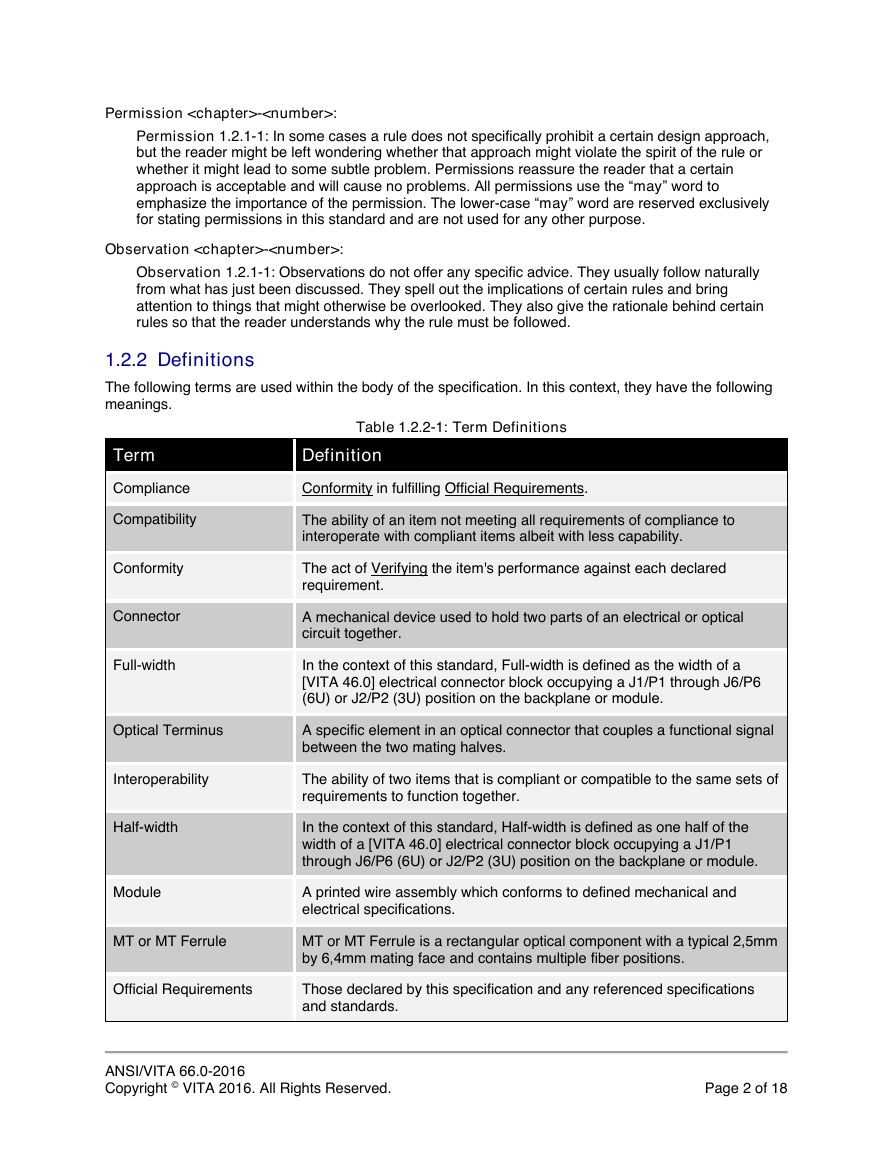 Permission <chapter>-<number>:

Permission 1.2.1-1: In some cases a rule does not specifically prohibit a certain design approach, but the reader might be left wondering whether that approach might violate the spirit of the rule or whether it might lead to some subtle problem. Permissions reassure the reader that a certain approach is acceptable and will cause no problems. All permissions use the “may” word to emphasize the importance of the permission. The lower-case “may” word are reserved exclusively for stating permissions in this standard and are not used for any other purpose.

Observation <chapter>-<number>:

Observation 1.2.1-1: Observations do not offer any specific advice. They usually follow naturally from what has just been discussed. They spell out the implications of certain rules and bring attention to things that might otherwise be overlooked. They also give the rationale behind certain rules so that the reader understands why the rule must be followed.

1.2.2 Definitions

The following terms are used within the body of the specification. In this context, they have the following meanings.

Table 1.2.2-1: Term Definitions

| Term | Definition |
|---|---|
| Compliance | Conformity in fulfilling Official Requirements. |
| Compatibility | The ability of an item not meeting all requirements of compliance to interoperate with compliant items albeit with less capability. |
| Conformity | The act of Verifying the item's performance against each declared requirement. |
| Connector | A mechanical device used to hold two parts of an electrical or optical circuit together. |
| Full-width | In the context of this standard, Full-width is defined as the width of a [VITA 46.0] electrical connector block occupying a J1/P1 through J6/P6 (6U) or J2/P2 (3U) position on the backplane or module. |
| Optical Terminus | A specific element in an optical connector that couples a functional signal between the two mating halves. |
| Interoperability | The ability of two items that is compliant or compatible to the same sets of requirements to function together. |
| Half-width | In the context of this standard, Half-width is defined as one half of the width of a [VITA 46.0] electrical connector block occupying a J1/P1 through J6/P6 (6U) or J2/P2 (3U) position on the backplane or module. |
| Module | A printed wire assembly which conforms to defined mechanical and electrical specifications. |
| MT or MT Ferrule | MT or MT Ferrule is a rectangular optical component with a typical 2,5mm by 6,4mm mating face and contains multiple fiber positions. |
| Official Requirements | Those declared by this specification and any referenced specifications and standards. |

ANSI/VITA 66.0-2016
Copyright © VITA 2016. All Rights Reserved. Page 2 of 18